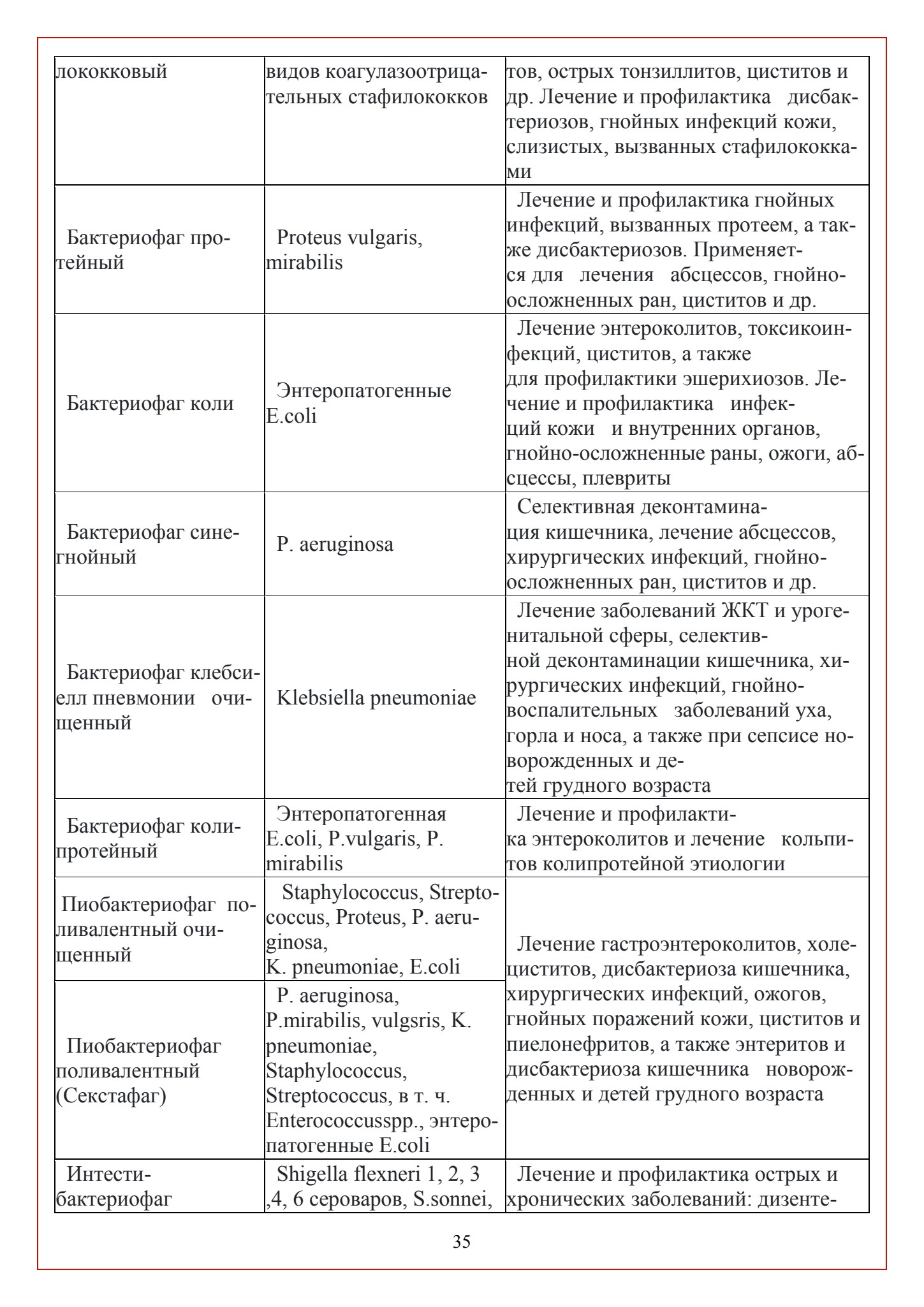 | лококковый | видов коагулазоотрицательных стафилококков | тов, острых тонзиллитов, циститов и др. Лечение и профилактика дисбактериозов, гнойных инфекций кожи, слизистых, вызванных стафилококками |
|---|---|---|
| Бактериофаг протейный | Proteus vulgaris, mirabilis | Лечение и профилактика гнойных инфекций, вызванных протеем, а также дисбактериозов. Применяется для лечения абсцессов, гнойно-осложненных ран, циститов и др. |
| Бактериофаг коли | Энтеропатогенные E.coli | Лечение энтероколитов, токсикоинфекций, циститов, а также для профилактики эшерихиозов. Лечение и профилактика инфекций кожи и внутренних органов, гнойно-осложненные раны, ожоги, абсцессы, плевриты |
| Бактериофаг синегнойный | P. aeruginosa | Селективная деконтаминация кишечника, лечение абсцессов, хирургических инфекций, гнойно-осложненных ран, циститов и др. |
| Бактериофаг клебсиелл пневмонии очищенный | Klebsiella pneumoniae | Лечение заболеваний ЖКТ и урогенитальной сферы, селективной деконтаминации кишечника, хирургических инфекций, гнойно-воспалительных заболеваний уха, горла и носа, а также при сепсисе новорожденных и детей грудного возраста |
| Бактериофаг колипротейный | Энтеропатогенная E.coli, P.vulgaris, P. mirabilis | Лечение и профилактика энтероколитов и лечение кольпитов колипротейной этиологии |
| Пиобактериофаг поливалентный очищенный | Staphylococcus, Streptococcus, Proteus, P. aeruginosa, K. pneumoniae, E.coli | Лечение гастроэнтероколитов, холециститов, дисбактериоза кишечника, хирургических инфекций, ожогов, гнойных поражений кожи, циститов и пиелонефритов, а также энтеритов и дисбактериоза кишечника новорожденных и детей грудного возраста |
| Пиобактериофаг поливалентный (Секстафаг) | P. aeruginosa, P.mirabilis, vulgsris, K. pneumoniae, Staphylococcus, Streptococcus, в т. ч. Enterococcusspp., энтеропатогенные E.coli | |
| Интести-бактериофаг | Shigella flexneri 1, 2, 3 ,4, 6 сероваров, S.sonnei, | Лечение и профилактика острых и хронических заболеваний: дизенте- |

35